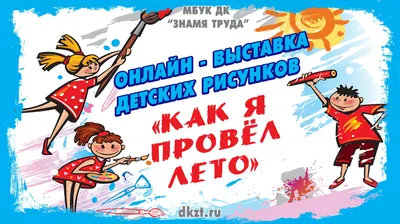 МБУК ДК
"ЗНАМЯ ТРУДА"

ОНЛАЙН - ВЫСТАВКА
ДЕТСКИХ РИСУНКОВ

«КАК Я
ПРОВЁЛ
ЛЕТО»

dkzt.ru